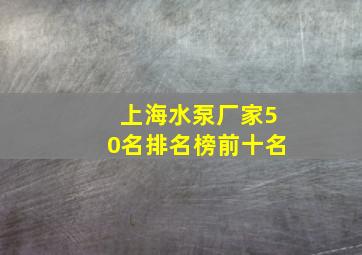 上海水泵厂家50名排名榜前十名